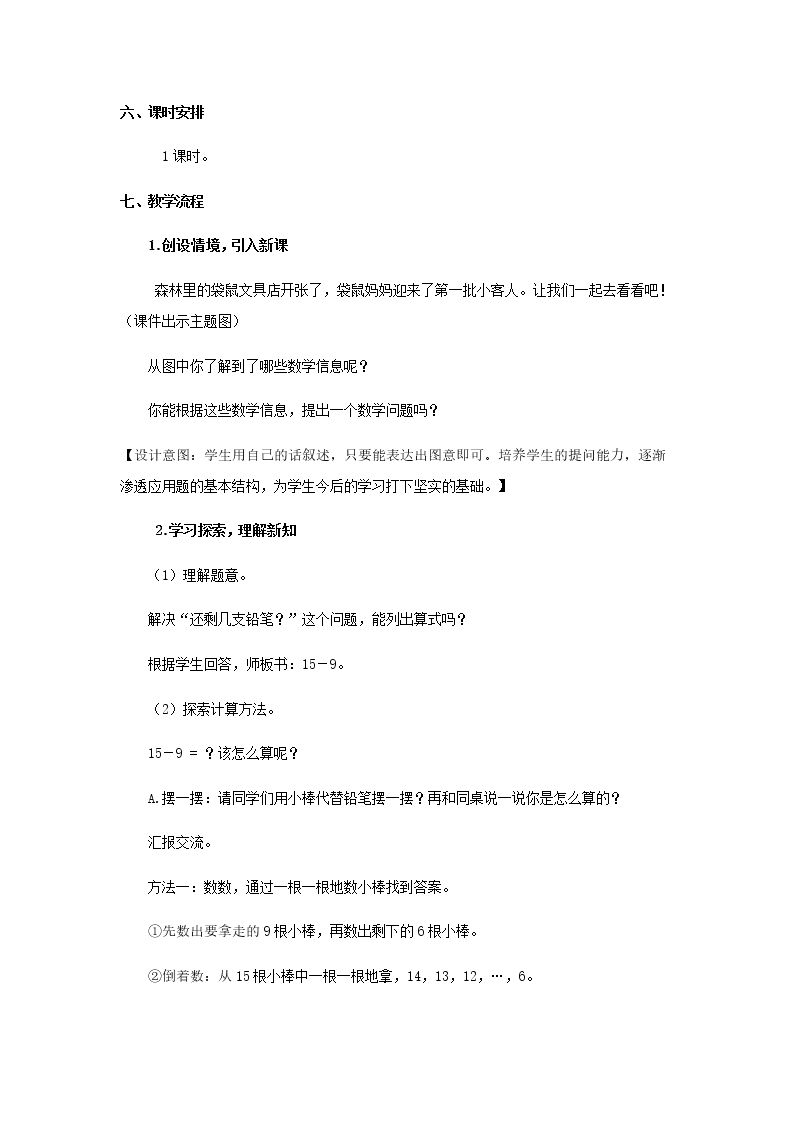 六、课时安排

1课时。

七、教学流程

1.创设情境，引入新课

森林里的袋鼠文具店开张了，袋鼠妈妈迎来了第一批小客人。让我们一起去看看吧！（课件出示主题图）

从图中你了解到了哪些数学信息呢？

你能根据这些数学信息，提出一个数学问题吗？

【设计意图：学生用自己的话叙述，只要能表达出图意即可。培养学生的提问能力，逐渐渗透应用题的基本结构，为学生今后的学习打下坚实的基础。】

2.学习探索，理解新知

（1）理解题意。

解决“还剩几支铅笔？”这个问题，能列出算式吗？

根据学生回答，师板书：15－9。

（2）探索计算方法。

15－9 = ？该怎么算呢？

A.摆一摆：请同学们用小棒代替铅笔摆一摆？再和同桌说一说你是怎么算的？

汇报交流。

方法一：数数，通过一根一根地数小棒找到答案。

①先数出要拿走的9根小棒，再数出剩下的6根小棒。

②倒着数：从15根小棒中一根一根地拿，14，13，12，…，6。